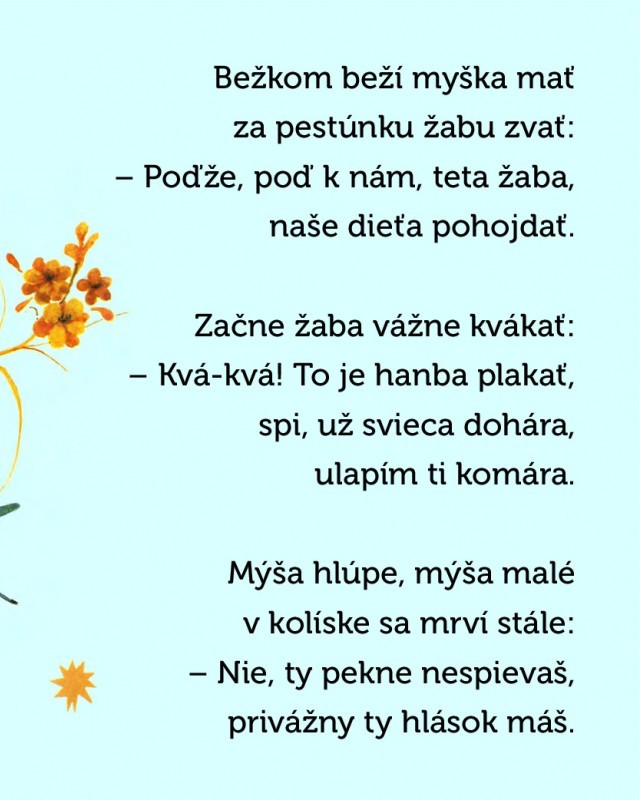 Bežkom beží myška mať
za pestúnku žabu zvať:
– Poďže, poď k nám, teta žaba,
naše dieťa pohojdať.

Začne žaba vážne kvákať:
– Kvá-kvá! To je hanba plakať,
spi, už svieca dohára,
ulapím ti komára.

Mýša hlúpe, mýša malé
v kolíske sa mrví stále:
– Nie, ty pekne nespievaš,
privážny ty hlások máš.